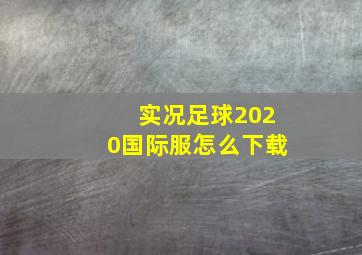 实况足球2020国际服怎么下载